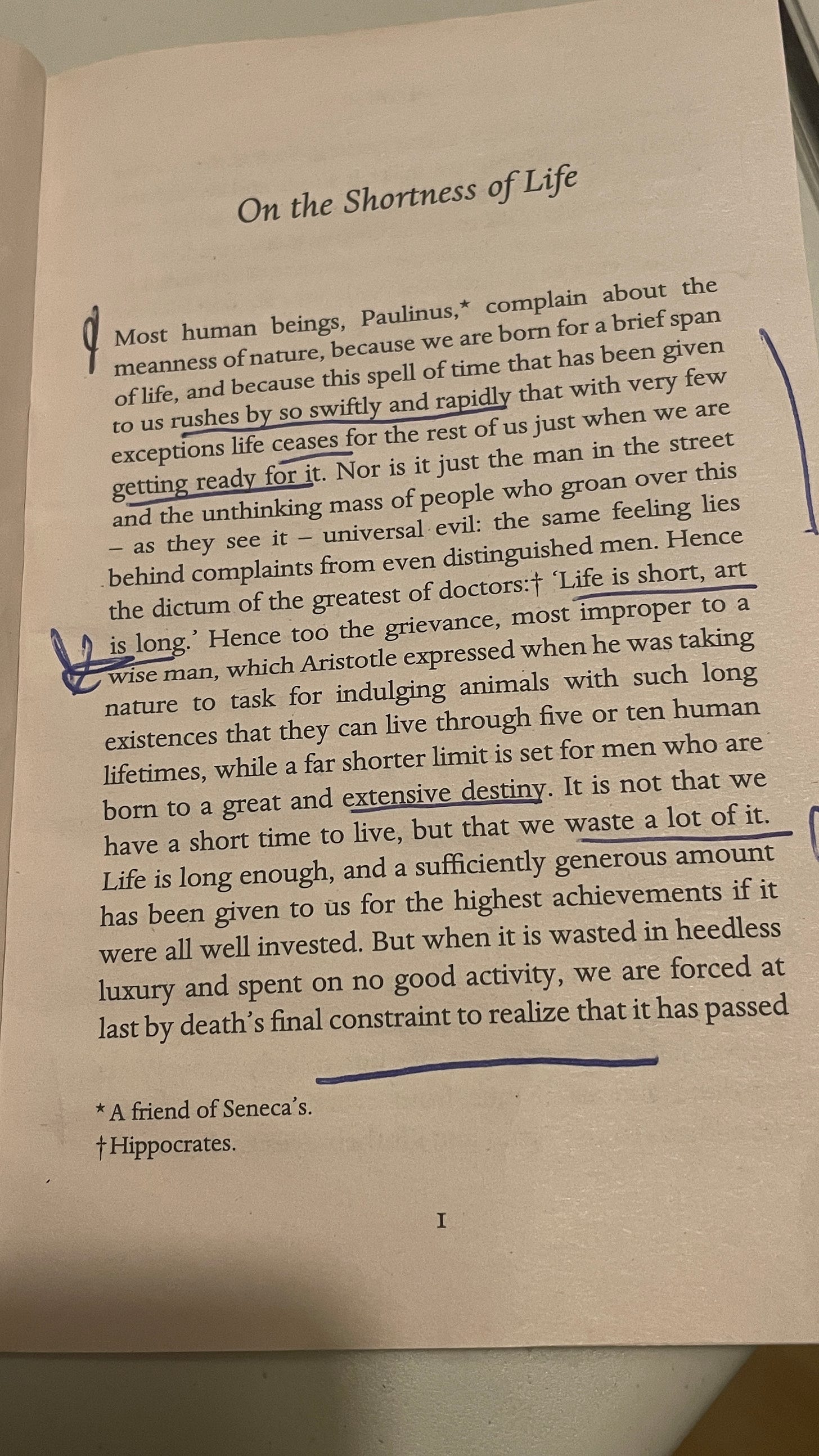 On the Shortness of Life

Most human beings, Paulinus,* complain about the meanness of nature, because we are born for a brief span of life, and because this spell of time that has been given to us rushes by so swiftly and rapidly that with very few exceptions life ceases for the rest of us just when we are getting ready for it. Nor is it just the man in the street and the unthinking mass of people who groan over this – as they see it – universal evil: the same feeling lies behind complaints from even distinguished men. Hence the dictum of the greatest of doctors:† 'Life is short, art is long.' Hence too the grievance, most improper to a wise man, which Aristotle expressed when he was taking nature to task for indulging animals with such long existences that they can live through five or ten human lifetimes, while a far shorter limit is set for men who are born to a great and extensive destiny. It is not that we have a short time to live, but that we waste a lot of it. Life is long enough, and a sufficiently generous amount has been given to us for the highest achievements if it were all well invested. But when it is wasted in heedless luxury and spent on no good activity, we are forced at last by death's final constraint to realize that it has passed

* A friend of Seneca's.
† Hippocrates.

I